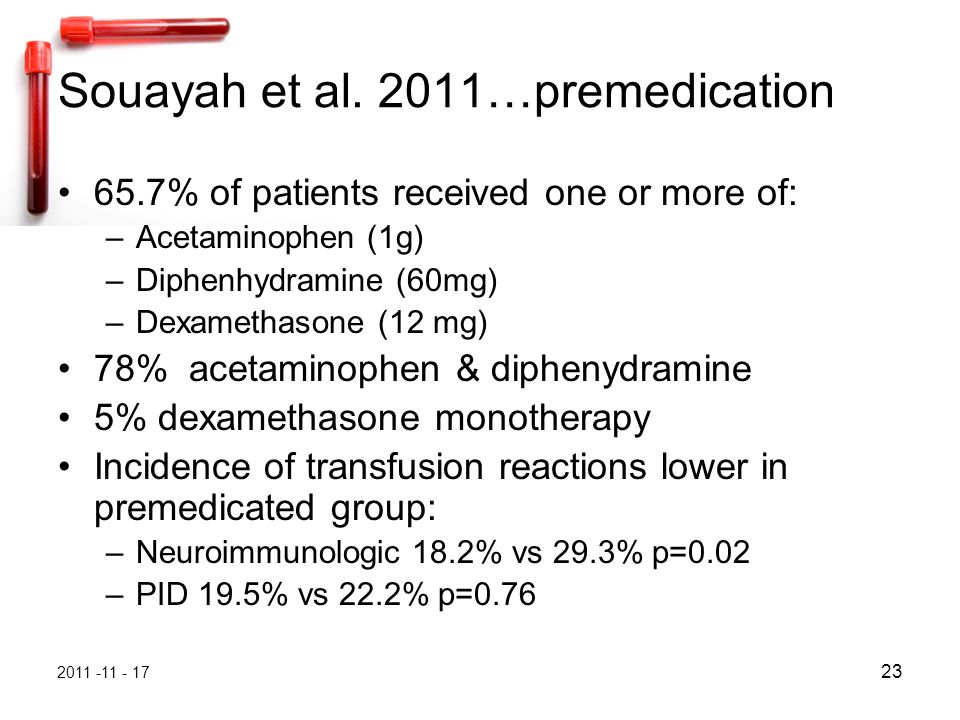 Souayah et al. 2011…premedication

• 65.7% of patients received one or more of:
– Acetaminophen (1g)
– Diphenhydramine (60mg)
– Dexamethasone (12 mg)
• 78% acetaminophen & diphenydramine
• 5% dexamethasone monotherapy
• Incidence of transfusion reactions lower in premedicated group:
– Neuroimmunologic 18.2% vs 29.3% p=0.02
– PID 19.5% vs 22.2% p=0.76

2011 -11 - 17

23